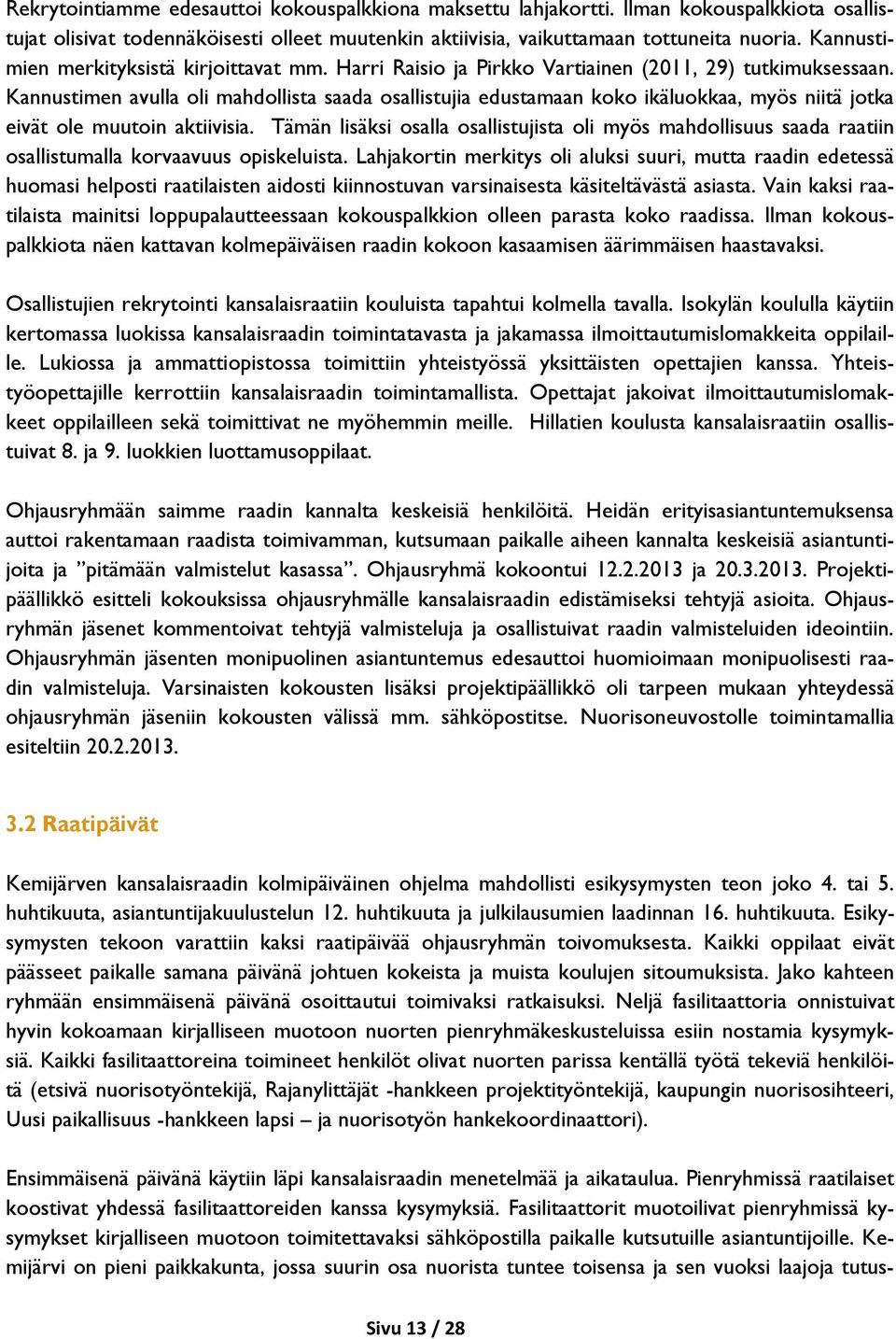 Rekrytointiamme edesauttoi kokouspalkkiona maksettu lahjakortti. Ilman kokouspalkkiota osallistujat olisivat todennäköisesti olleet muutenkin aktiivisia, vaikuttamaan tottuneita nuoria. Kannustimien merkityksistä kirjoittavat mm. Harri Raisio ja Pirkko Vartiainen (2011, 29) tutkimuksessaan. Kannustimen avulla oli mahdollista saada osallistujia edustamaan koko ikäluokkaa, myös niitä jotka eivät ole muutoin aktiivisia. Tämän lisäksi osalla osallistujista oli myös mahdollisuus saada raatiin osallistumalla korvaavuus opiskeluista. Lahjakortin merkitys oli aluksi suuri, mutta raadin edetessä huomasi helposti raatilaisten aidosti kiinnostuvan varsinaisesta käsiteltävästä asiasta. Vain kaksi raatilaista mainitsi loppupalautteessaan kokouspalkkion olleen parasta koko raadissa. Ilman kokouspalkkiota näen kattavan kolmepäiväisen raadin kokoon kasaamisen äärimmäisen haastavaksi.

Osallistujien rekrytointi kansalaisraatiin kouluista tapahtui kolmella tavalla. Isokylän koululla käytiin kertomassa luokissa kansalaisraadin toimintatavasta ja jakamassa ilmoittautumislomakkeita oppilaille. Lukiossa ja ammattiopistossa toimittiin yhteistyössä yksittäisten opettajien kanssa. Yhteistyöopettajille kerrottiin kansalaisraadin toimintamallista. Opettajat jakoivat ilmoittautumislomakkeet oppilailleen sekä toimittivat ne myöhemmin meille. Hillatien koulusta kansalaisraatiin osallistuivat 8. ja 9. luokkien luottamusoppilaat.

Ohjausryhmään saimme raadin kannalta keskeisiä henkilöitä. Heidän erityisasiantuntemuksensa auttoi rakentamaan raadista toimivamman, kutsumaan paikalle aiheen kannalta keskeisiä asiantuntijoita ja ”pitämään valmistelut kasassa”. Ohjausryhmä kokoontui 12.2.2013 ja 20.3.2013. Projektipäällikkö esitteli kokouksissa ohjausryhmälle kansalaisraadin edistämiseksi tehtyjä asioita. Ohjausryhmän jäsenet kommentoivat tehtyjä valmisteluja ja osallistuivat raadin valmisteluiden ideointiin. Ohjausryhmän jäsenten monipuolinen asiantuntemus edesauttoi huomioimaan monipuolisesti raadin valmisteluja. Varsinaisten kokousten lisäksi projektipäällikkö oli tarpeen mukaan yhteydessä ohjausryhmän jäseniin kokousten välissä mm. sähköpostitse. Nuorisoneuvostolle toimintamallia esiteltiin 20.2.2013.

3.2 Raatipäivät

Kemijärven kansalaisraadin kolmipäiväinen ohjelma mahdollisti esikysymysten teon joko 4. tai 5. huhtikuuta, asiantuntijakuulustelun 12. huhtikuuta ja julkilausumien laadinnan 16. huhtikuuta. Esikysymysten tekoon varattiin kaksi raatipäivää ohjausryhmän toivomuksesta. Kaikki oppilaat eivät päässeet paikalle samana päivänä johtuen kokeista ja muista koulujen sitoumuksista. Jako kahteen ryhmään ensimmäisenä päivänä osoittautui toimivaksi ratkaisuksi. Neljä fasilitaattoria onnistuivat hyvin kokoamaan kirjalliseen muotoon nuorten pienryhmäkeskusteluissa esiin nostamia kysymyksiä. Kaikki fasilitaattoreina toimineet henkilöt olivat nuorten parissa kentällä työtä tekeviä henkilöitä (etsivä nuorisotyöntekijä, Rajanylittäjät -hankkeen projektityöntekijä, kaupungin nuorisosihteeri, Uusi paikallisuus -hankkeen lapsi – ja nuorisotyön hankekoordinaattori).

Ensimmäisenä päivänä käytiin läpi kansalaisraadin menetelmää ja aikataulua. Pienryhmissä raatilaiset koostivat yhdessä fasilitaattoreiden kanssa kysymyksiä. Fasilitaattorit muotoilivat pienryhmissä kysymykset kirjalliseen muotoon toimitettavaksi sähköpostilla paikalle kutsutuille asiantuntijoille. Kemijärvi on pieni paikkakunta, jossa suurin osa nuorista tuntee toisensa ja sen vuoksi laajoja tutus-

Sivu 13 / 28